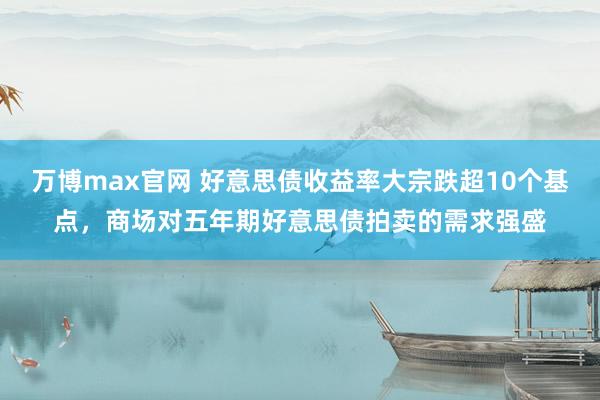 万博max官网 好意思债收益率大宗跌超10个基点，商场对五年期好意思债拍卖的需求强盛